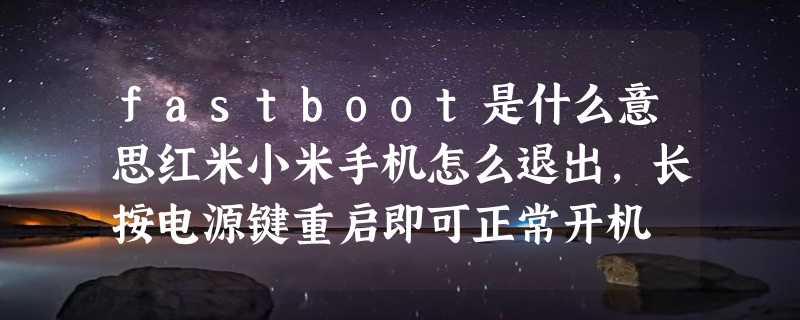 ｆａｓｔｂｏｏｔ是什么意思红米小米手机怎么退出，长按电源键重启即可正常开机